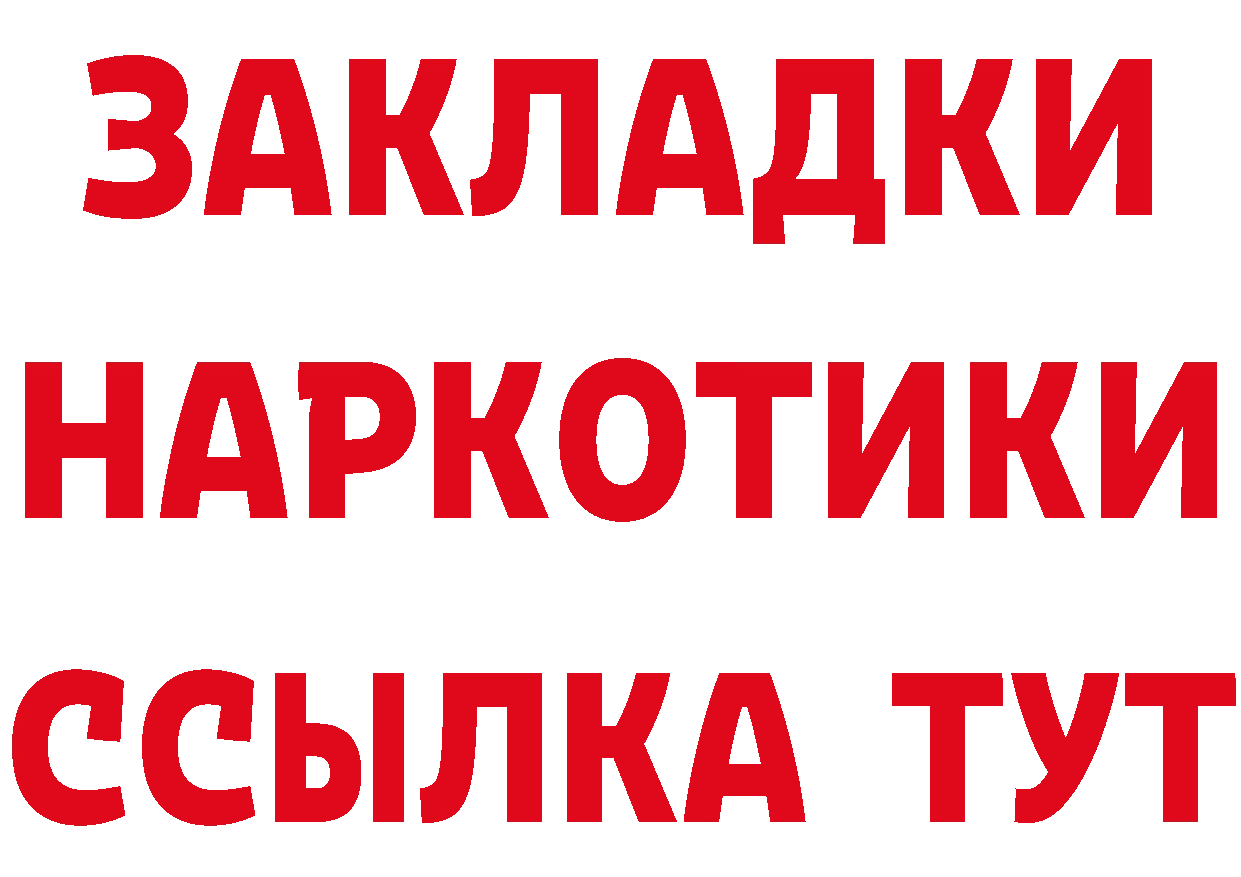 ЗАКЛАДКИ НАРКОТИКИ ССЫЛКА ТУТ